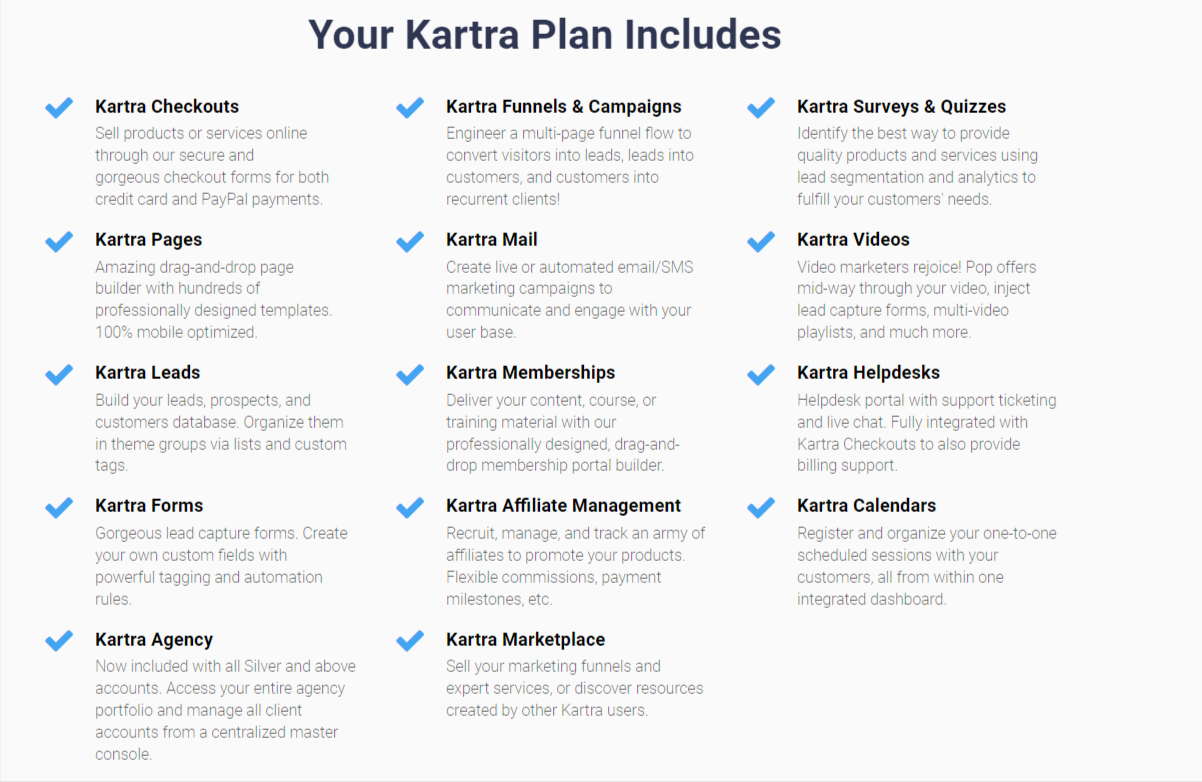 Your Kartra Plan Includes

Kartra Checkouts
Sell products or services online through our secure and gorgeous checkout forms for both credit card and PayPal payments.

Kartra Pages
Amazing drag-and-drop page builder with hundreds of professionally designed templates. 100% mobile optimized.

Kartra Leads
Build your leads, prospects, and customers database. Organize them in theme groups via lists and custom tags.

Kartra Forms
Gorgeous lead capture forms. Create your own custom fields with powerful tagging and automation rules.

Kartra Agency
Now included with all Silver and above accounts. Access your entire agency portfolio and manage all client accounts from a centralized master console.

Kartra Funnels & Campaigns
Engineer a multi-page funnel flow to convert visitors into leads, leads into customers, and customers into recurrent clients!

Kartra Mail
Create live or automated email/SMS marketing campaigns to communicate and engage with your user base.

Kartra Memberships
Deliver your content, course, or training material with our professionally designed, drag-and-drop membership portal builder.

Kartra Affiliate Management
Recruit, manage, and track an army of affiliates to promote your products. Flexible commissions, payment milestones, etc.

Kartra Marketplace
Sell your marketing funnels and expert services, or discover resources created by other Kartra users.

Kartra Surveys & Quizzes
Identify the best way to provide quality products and services using lead segmentation and analytics to fulfill your customers' needs.

Kartra Videos
Video marketers rejoice! Pop offers mid-way through your video, inject lead capture forms, multi-video playlists, and much more.

Kartra Helpdesks
Helpdesk portal with support ticketing and live chat. Fully integrated with Kartra Checkouts to also provide billing support.

Kartra Calendars
Register and organize your one-to-one scheduled sessions with your customers, all from within one integrated dashboard.